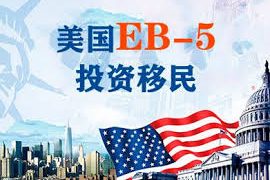 美国EB-5
投资移民